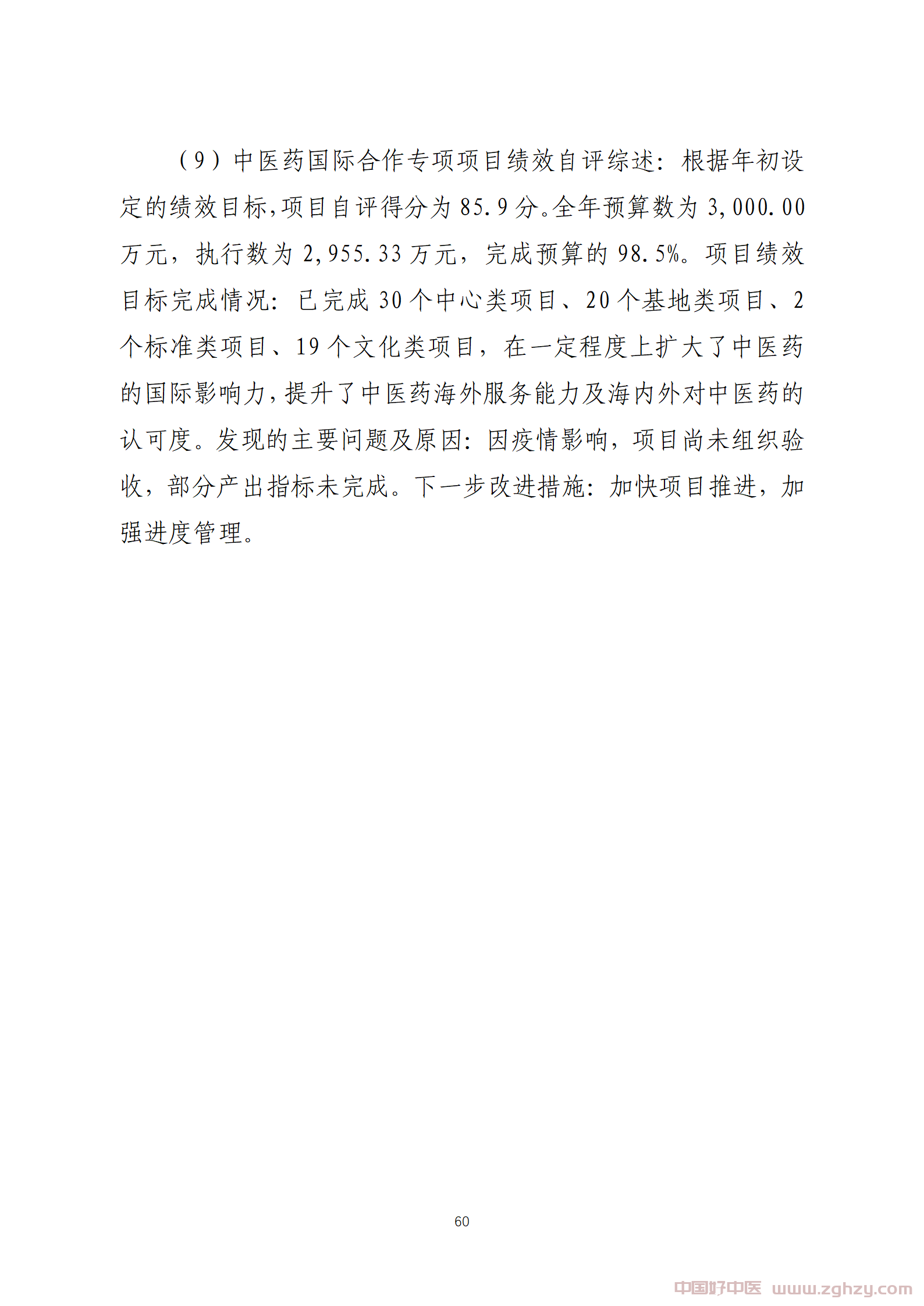 （9）中医药国际合作专项项目绩效自评综述：根据年初设定的绩效目标，项目自评得分为 85.9 分。全年预算数为 3,000.00 万元，执行数为 2,955.33 万元，完成预算的 98.5%。项目绩效目标完成情况：已完成 30 个中心类项目、20 个基地类项目、2 个标准类项目、19 个文化类项目，在一定程度上扩大了中医药的国际影响力，提升了中医药海外服务能力及海内外对中医药的认可度。发现的主要问题及原因：因疫情影响，项目尚未组织验收，部分产出指标未完成。下一步改进措施：加快项目推进，加强进度管理。

60

中国好中医 www.zghzy.com